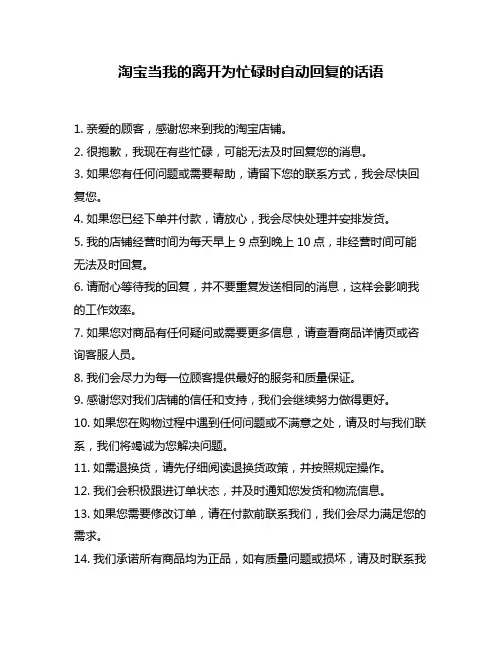 淘宝当我的离开为忙碌时自动回复的话语

1. 亲爱的顾客，感谢您来到我的淘宝店铺。

2. 很抱歉，我现在有些忙碌，可能无法及时回复您的消息。

3. 如果您有任何问题或需要帮助，请留下您的联系方式，我会尽快回复您。

4. 如果您已经下单并付款，请放心，我会尽快处理并安排发货。

5. 我的店铺经营时间为每天早上 9 点到晚上 10 点，非经营时间可能无法及时回复。

6. 请耐心等待我的回复，并不要重复发送相同的消息，这样会影响我的工作效率。

7. 如果您对商品有任何疑问或需要更多信息，请查看商品详情页或咨询客服人员。

8. 我们会尽力为每一位顾客提供最好的服务和质量保证。

9. 感谢您对我们店铺的信任和支持，我们会继续努力做得更好。

10. 如果您在购物过程中遇到任何问题或不满意之处，请及时与我们联系，我们将竭诚为您解决问题。

11. 如需退换货，请先仔细阅读退换货政策，并按照规定操作。

12. 我们会积极跟进订单状态，并及时通知您发货和物流信息。

13. 如果您需要修改订单，请在付款前联系我们，我们会尽力满足您的需求。

14. 我们承诺所有商品均为正品，如有质量问题或损坏，请及时联系我